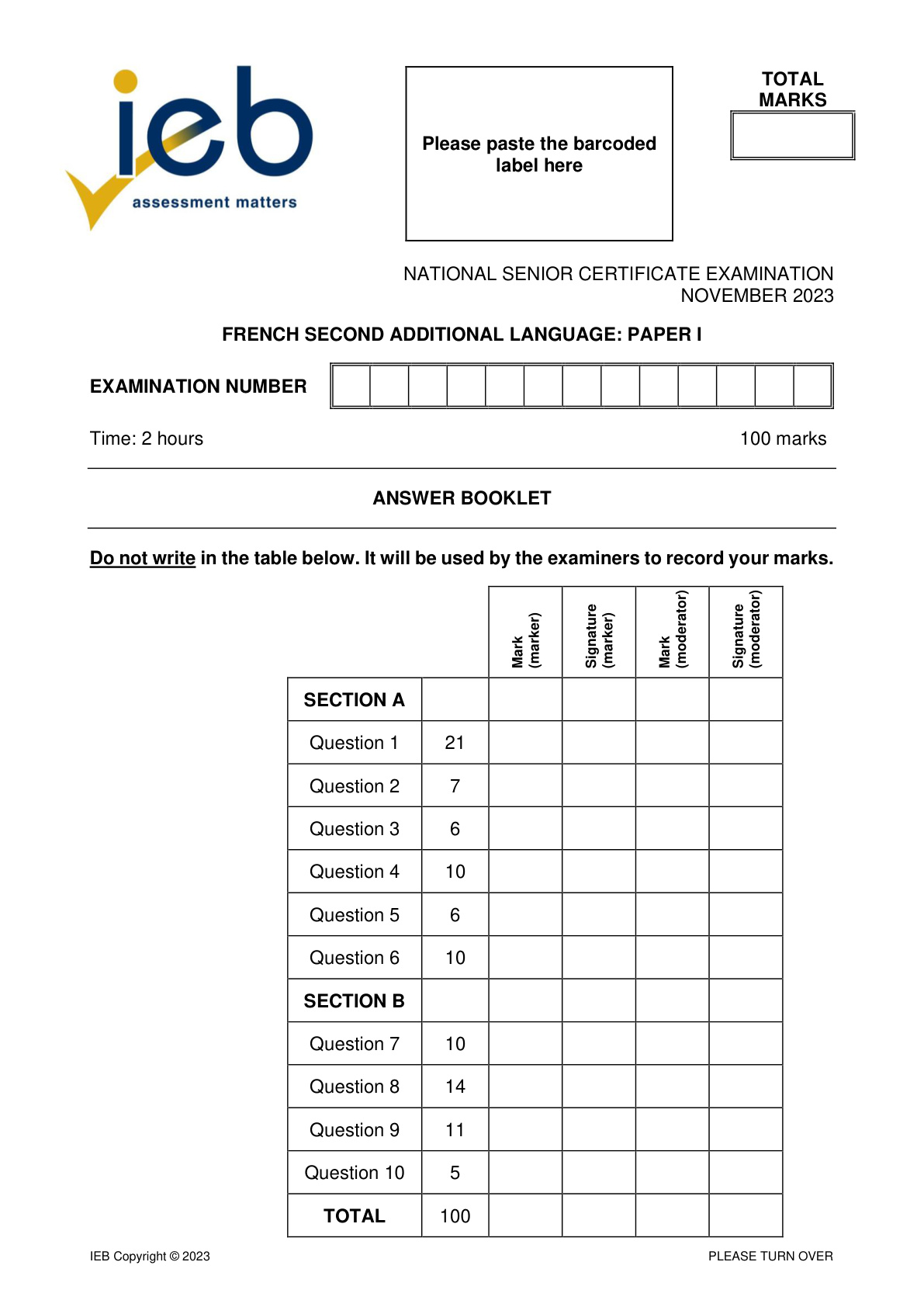 ieb
assessment matters

Please paste the barcoded label here

TOTAL MARKS

NATIONAL SENIOR CERTIFICATE EXAMINATION
NOVEMBER 2023

FRENCH SECOND ADDITIONAL LANGUAGE: PAPER I

EXAMINATION NUMBER

Time: 2 hours

100 marks

ANSWER BOOKLET

Do not write in the table below. It will be used by the examiners to record your marks.

| | | Mark (marker) | Signature (marker) | Mark (moderator) | Signature (moderator) |
|---|---|---|---|---|---|
| SECTION A | | | | | |
| Question 1 | 21 | | | | |
| Question 2 | 7 | | | | |
| Question 3 | 6 | | | | |
| Question 4 | 10 | | | | |
| Question 5 | 6 | | | | |
| Question 6 | 10 | | | | |
| SECTION B | | | | | |
| Question 7 | 10 | | | | |
| Question 8 | 14 | | | | |
| Question 9 | 11 | | | | |
| Question 10 | 5 | | | | |
| TOTAL | 100 | | | | |

IEB Copyright © 2023

PLEASE TURN OVER